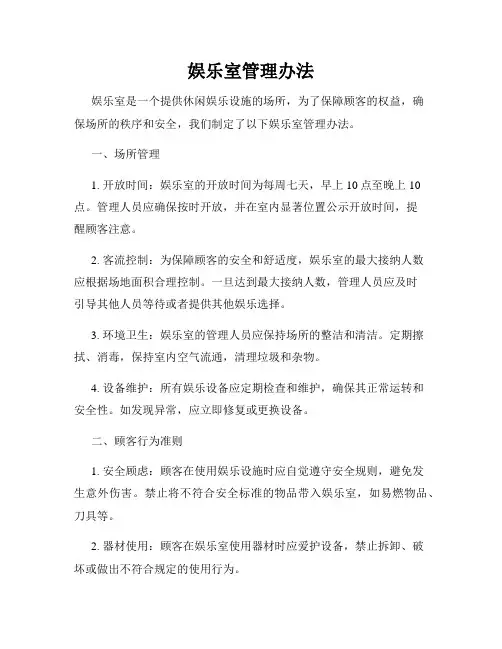 娱乐室管理办法

娱乐室是一个提供休闲娱乐设施的场所，为了保障顾客的权益，确保场所的秩序和安全，我们制定了以下娱乐室管理办法。

一、场所管理

1. 开放时间：娱乐室的开放时间为每周七天，早上 10 点至晚上 10 点。管理人员应确保按时开放，并在室内显著位置公示开放时间，提醒顾客注意。

2. 客流控制：为保障顾客的安全和舒适度，娱乐室的最大接纳人数应根据场地面积合理控制。一旦达到最大接纳人数，管理人员应及时引导其他人员等待或者提供其他娱乐选择。

3. 环境卫生：娱乐室的管理人员应保持场所的整洁和清洁。定期擦拭、消毒，保持室内空气流通，清理垃圾和杂物。

4. 设备维护：所有娱乐设备应定期检查和维护，确保其正常运转和安全性。如发现异常，应立即修复或更换设备。

二、顾客行为准则

1. 安全顾虑：顾客在使用娱乐设施时应自觉遵守安全规则，避免发生意外伤害。禁止将不符合安全标准的物品带入娱乐室，如易燃物品、刀具等。

2. 器材使用：顾客在娱乐室使用器材时应爱护设备，禁止拆卸、破坏或做出不符合规定的使用行为。